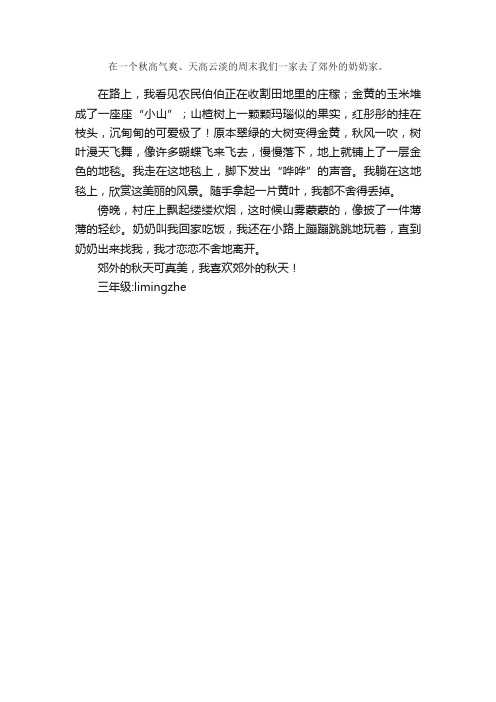 在一个秋高气爽、天高云淡的周末我们一家去了郊外的奶奶家。

在路上，我看见农民伯伯正在收割田地里的庄稼；金黄的玉米堆成了一座座“小山”；山楂树上一颗颗玛瑙似的果实，红彤彤的挂在枝头，沉甸甸的可爱极了！原本翠绿的大树变得金黄，秋风一吹，树叶漫天飞舞，像许多蝴蝶飞来飞去，慢慢落下，地上就铺上了一层金色的地毯。我走在这地毯上，脚下发出“哗哗”的声音。我躺在这地毯上，欣赏这美丽的风景。随手拿起一片黄叶，我都不舍得丢掉。

傍晚，村庄上飘起缕缕炊烟，这时候山雾蒙蒙的，像披了一件薄薄的轻纱。奶奶叫我回家吃饭，我还在小路上蹦蹦跳跳地玩着，直到奶奶出来找我，我才恋恋不舍地离开。

郊外的秋天可真美，我喜欢郊外的秋天！

三年级:limingzhe